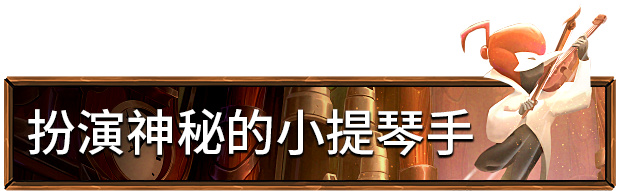 扮演神秘的小提琴手